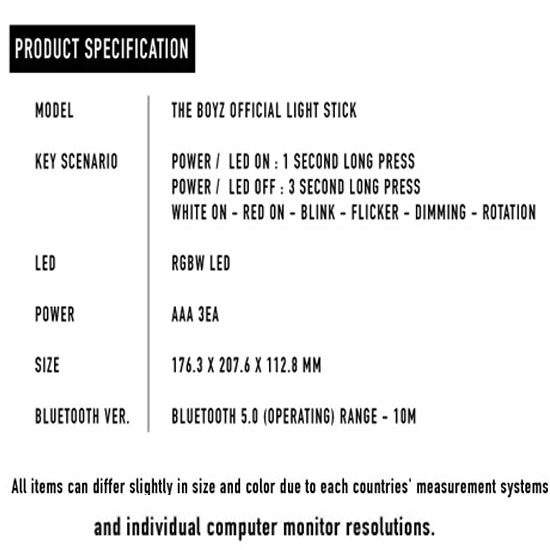 PRODUCT SPECIFICATION

MODEL
THE BOYZ OFFICIAL LIGHT STICK

KEY SCENARIO
POWER / LED ON : 1 SECOND LONG PRESS
POWER / LED OFF : 3 SECOND LONG PRESS
WHITE ON - RED ON - BLINK - FLICKER - DIMMING - ROTATION

LED
RGBW LED

POWER
AAA 3EA

SIZE
176.3 X 207.6 X 112.8 MM

BLUETOOTH VER.
BLUETOOTH 5.0 (OPERATING) RANGE - 10M

All items can differ slightly in size and color due to each countries' measurement systems and individual computer monitor resolutions.